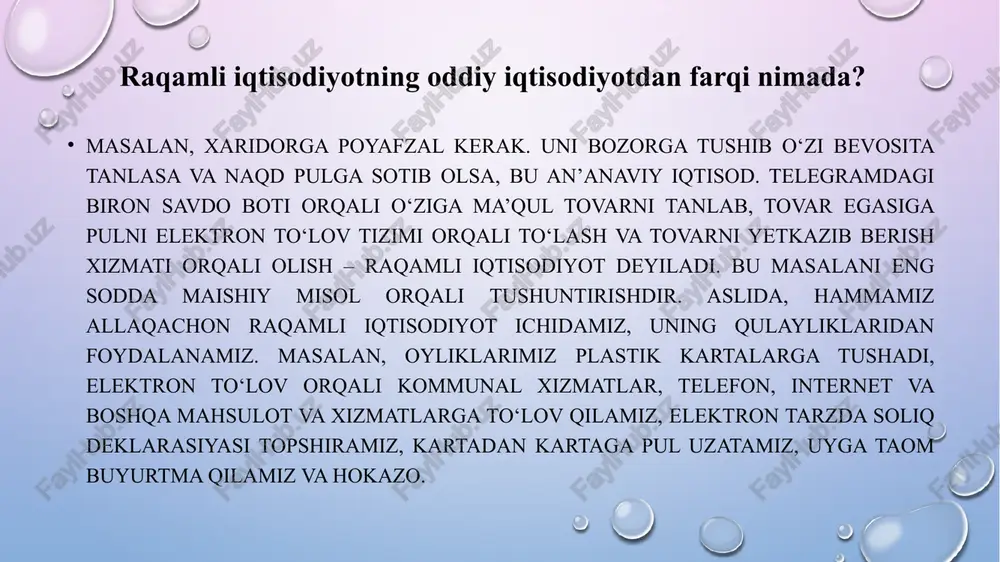 Raqamli iqtisodiyotning oddiy iqtisodiyotdan farqi nimada?

• MASALAN, XARIDORGA POYAFZAL KERAK. UNI BOZORGA TUSHIB O‘ZI BEVOSITA TANLASA VA NAQD PULGA SOTIB OLSA, BU AN’ANAVIY IQTISOD. TELEGRAMDAGI BIRON SAVDO BOTI ORQALI O‘ZIGA MA’QUL TOVARNI TANLAB, TOVAR EGASIGA PULNI ELEKTRON TO‘LOV TIZIMI ORQALI TO‘LASH VA TOVARNI YETKAZIB BERISH XIZMATI ORQALI OLISH – RAQAMLI IQTISODIYOT DEYILADI. BU MASALANI ENG SODDA MAISHIY MISOL ORQALI TUSHUNTIRISHDIR. ASLIDA, HAMMAMIZ ALLAQACHON RAQAMLI IQTISODIYOT ICHIDAMIZ, UNING QULAYLIKLARIDAN FOYDALANAMIZ. MASALAN, OYLIKLARIMIZ PLASTIK KARTALARGA TUSHADI, ELEKTRON TO‘LOV ORQALI KOMMUNAL XIZMATLAR, TELEFON, INTERNET VA BOSHQA MAHSULOT VA XIZMATLARGA TO‘LOV QILAMIZ, ELEKTRON TARZDA SOLIQ DEKLARASIYASI TOPSHIRAMIZ, KARTADAN KARTAGA PUL UZATAMIZ, UYGA TAOM BUYURTMA QILAMIZ VA HOKAZO.

FaylHub.uz